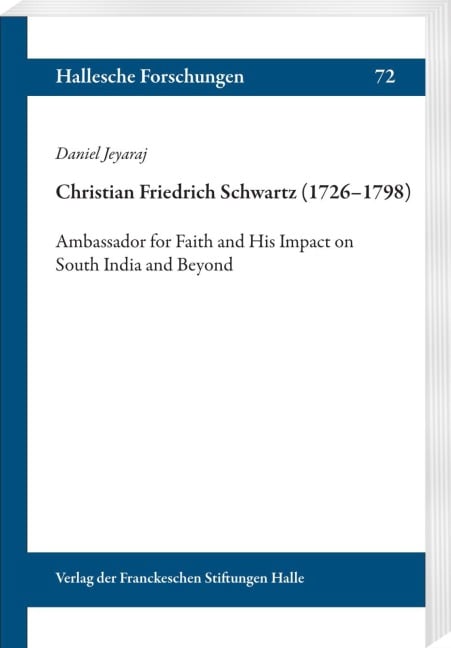 Hallesche Forschungen 72

Daniel Jeyaraj

Christian Friedrich Schwartz (1726–1798)

Ambassador for Faith and His Impact on South India and Beyond

Verlag der Franckeschen Stiftungen Halle